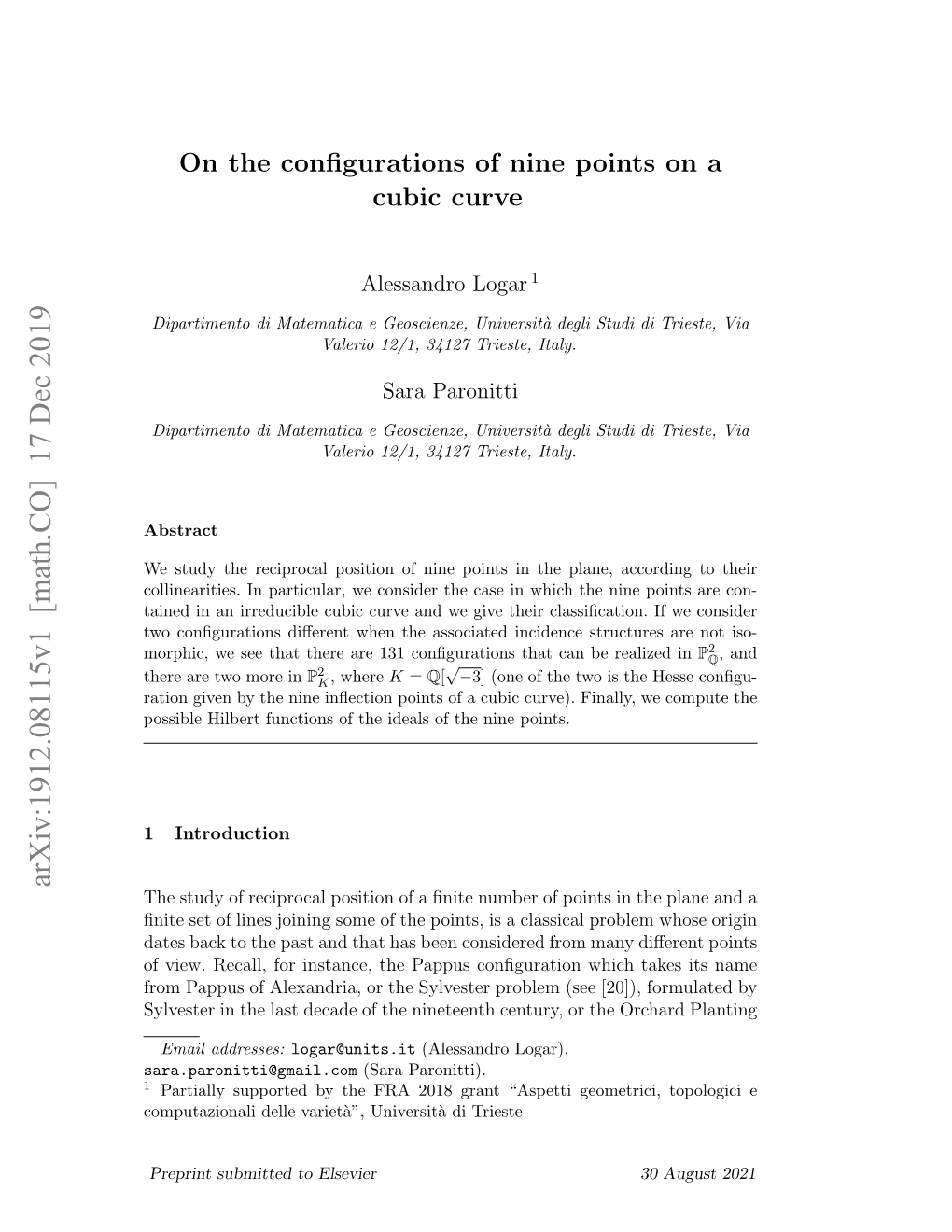 arXiv:1912.08115v1 [math.CO] 17 Dec 2019

On the configurations of nine points on a cubic curve

Alessandro Logar $^1$

Dipartimento di Matematica e Geoscienze, Università degli Studi di Trieste, Via Valerio 12/1, 34127 Trieste, Italy.

Sara Paronitti

Dipartimento di Matematica e Geoscienze, Università degli Studi di Trieste, Via Valerio 12/1, 34127 Trieste, Italy.

Abstract

We study the reciprocal position of nine points in the plane, according to their collinearities. In particular, we consider the case in which the nine points are contained in an irreducible cubic curve and we give their classification. If we consider two configurations different when the associated incidence structures are not isomorphic, we see that there are 131 configurations that can be realized in $\mathbb{P}^2_{\mathbb{Q}}$, and there are two more in $\mathbb{P}^2_K$, where $K = \mathbb{Q}[\sqrt{-3}]$ (one of the two is the Hesse configuration given by the nine inflection points of a cubic curve). Finally, we compute the possible Hilbert functions of the ideals of the nine points.

1 Introduction

The study of reciprocal position of a finite number of points in the plane and a finite set of lines joining some of the points, is a classical problem whose origin dates back to the past and that has been considered from many different points of view. Recall, for instance, the Pappus configuration which takes its name from Pappus of Alexandria, or the Sylvester problem (see [20]), formulated by Sylvester in the last decade of the nineteenth century, or the Orchard Planting

Email addresses: logar@units.it (Alessandro Logar), sara.paronitti@gmail.com (Sara Paronitti).
$^1$ Partially supported by the FRA 2018 grant “Aspetti geometrici, topologici e computazionali delle varietà”, Università di Trieste

Preprint submitted to Elsevier

30 August 2021